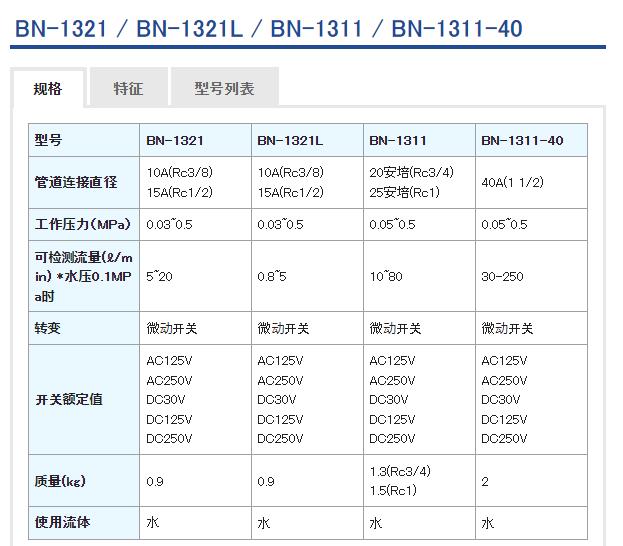 BN-1321 / BN-1321L / BN-1311 / BN-1311-40

规格 特征 型号列表

| 型号 | BN-1321 | BN-1321L | BN-1311 | BN-1311-40 |
|---|---|---|---|---|
| 管道连接直径 | 10A(Rc3/8) 15A(Rc1/2) | 10A(Rc3/8) 15A(Rc1/2) | 20安培(Rc3/4) 25安培(Rc1) | 40A(1 1/2) |
| 工作压力(MPa) | 0.03~0.5 | 0.03~0.5 | 0.05~0.5 | 0.05~0.5 |
| 可检测流量(ℓ/min) *水压0.1MPa时 | 5~20 | 0.8~5 | 10~80 | 30-250 |
| 转变 | 微动开关 | 微动开关 | 微动开关 | 微动开关 |
| 开关额定值 | AC125V AC250V DC30V DC125V DC250V | AC125V AC250V DC30V DC125V DC250V | AC125V AC250V DC30V DC125V DC250V | AC125V AC250V DC30V DC125V DC250V |
| 质量(kg) | 0.9 | 0.9 | 1.3(Rc3/4) 1.5(Rc1) | 2 |
| 使用流体 | 水 | 水 | 水 | 水 |